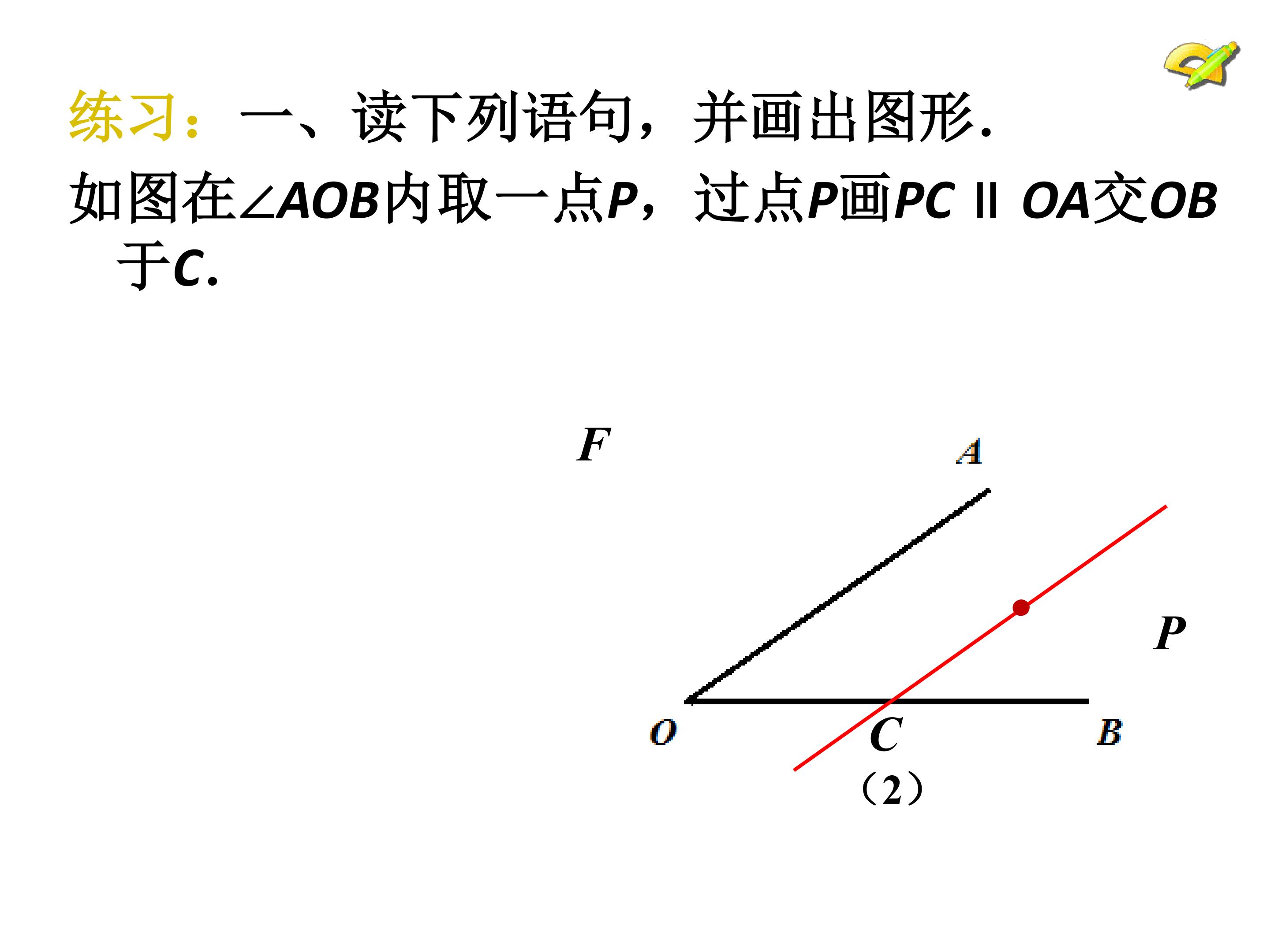 练习：一、读下列语句，并画出图形.

如图在$\angle AOB$内取一点P，过点P画$PC \parallel OA$交OB于C.

F

A

P

O

C

B

（2）